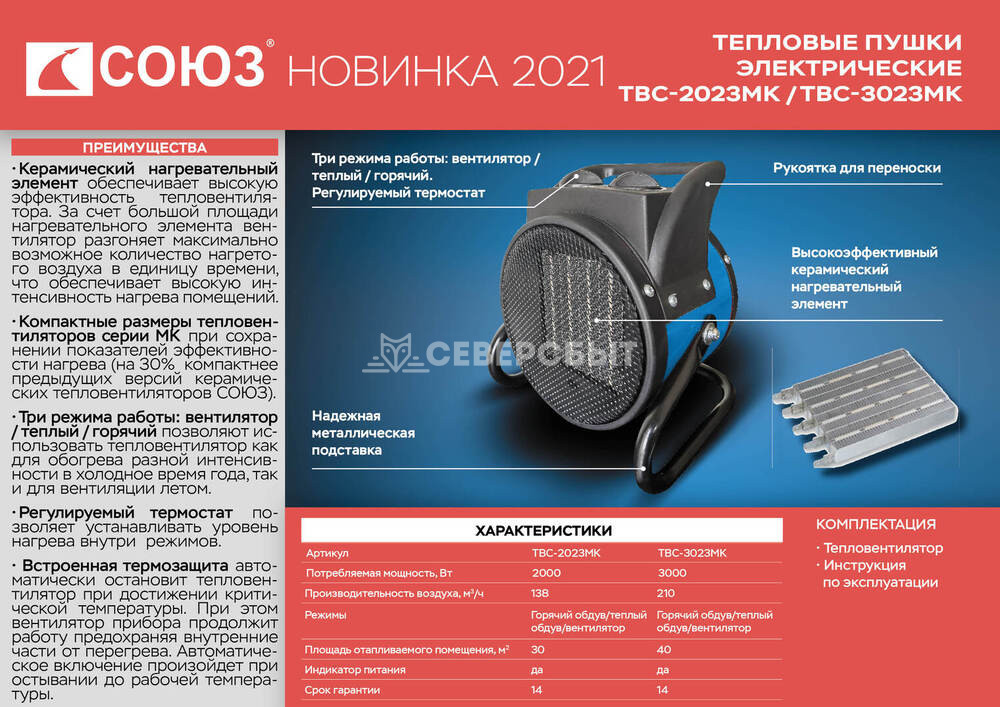 СОЮЗ® НОВИНКА 2021

ТЕПЛОВЫЕ ПУШКИ ЭЛЕКТРИЧЕСКИЕ ТВС-2023МК / ТВС-3023МК

ПРЕИМУЩЕСТВА

· Керамический нагревательный элемент обеспечивает высокую эффективность тепловентилятора. За счет большой площади нагревательного элемента вентилятор разгоняет максимально возможное количество нагретого воздуха в единицу времени, что обеспечивает высокую интенсивность нагрева помещений.

· Компактные размеры тепловентиляторов серии МК при сохранении показателей эффективности нагрева (на 30% компактнее предыдущих версий керамических тепловентиляторов СОЮЗ).

· Три режима работы: вентилятор / теплый / горячий позволяют использовать тепловентилятор как для обогрева разной интенсивности в холодное время года, так и для вентиляции летом.

· Регулируемый термостат позволяет устанавливать уровень нагрева внутри режимов.

· Встроенная термозащита автоматически остановит тепловентилятор при достижении критической температуры. При этом вентилятор прибора продолжит работу предохраняя внутренние части от перегрева. Автоматическое включение произойдет при остывании до рабочей температуры.

Три режима работы: вентилятор / теплый / горячий. Регулируемый термостат

Рукоятка для переноски

Высокоэффективный керамический нагревательный элемент

СЕВЕРСБЫТ

Надежная металлическая подставка

ХАРАКТЕРИСТИКИ

| Артикул | ТВС-2023МК | ТВС-3023МК |
|---|---|---|
| Потребляемая мощность, Вт | 2000 | 3000 |
| Производительность воздуха, м³/ч | 138 | 210 |
| Режимы | Горячий обдув/теплый обдув/вентилятор | Горячий обдув/теплый обдув/вентилятор |
| Площадь отапливаемого помещения, м² | 30 | 40 |
| Индикатор питания | да | да |
| Срок гарантии | 14 | 14 |

КОМПЛЕКТАЦИЯ

· Тепловентилятор
· Инструкция по эксплуатации